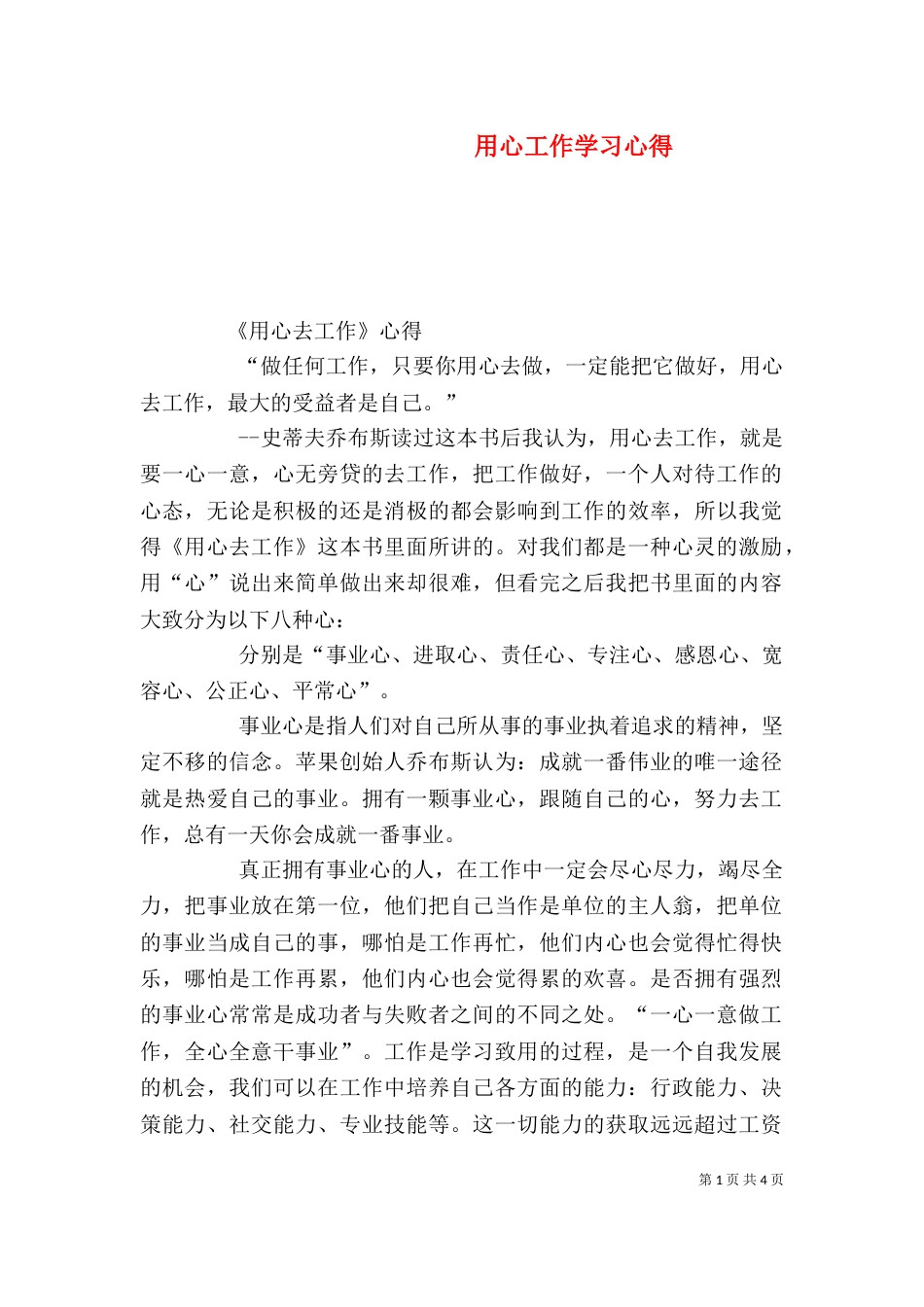 用心工作学习心得

《用心去工作》心得

“做任何工作，只要你用心去做，一定能把它做好，用心去工作，最大的受益者是自己。”

--史蒂夫乔布斯读过这本书后我认为，用心去工作，就是要一心一意，心无旁贷的去工作，把工作做好，一个人对待工作的心态，无论是积极的还是消极的都会影响到工作的效率，所以我觉得《用心去工作》这本书里面所讲的。对我们都是一种心灵的激励，用“心”说出来简单做出来却很难，但看完之后我把书里面的内容大致分为以下八种心：

分别是“事业心、进取心、责任心、专注心、感恩心、宽容心、公正心、平常心”。

事业心是指人们对自己所从事的事业执着追求的精神，坚定不移的信念。苹果创始人乔布斯认为：成就一番伟业的唯一途径就是热爱自己的事业。拥有一颗事业心，跟随自己的心，努力去工作，总有一天你会成就一番事业。

真正拥有事业心的人，在工作中一定会尽心尽力，竭尽全力，把事业放在第一位，他们把自己当作是单位的主人翁，把单位的事业当成自己的事，哪怕是工作再忙，他们内心也会觉得忙得快乐，哪怕是工作再累，他们内心也会觉得累的欢喜。是否拥有强烈的事业心常常是成功者与失败者之间的不同之处。“一心一意做工作，全心全意干事业”。工作是学习致用的过程，是一个自我发展的机会，我们可以在工作中培养自己各方面的能力：行政能力、决策能力、社交能力、专业技能等。这一切能力的获取远远超过工资

第 1 页 共 4 页